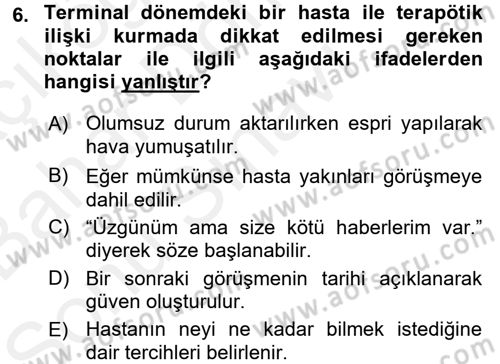 6. Terminal dönemdeki bir hasta ile terapötik ilişki kurmada dikkat edilmesi gereken noktalar ile ilgili aşağıdaki ifadelerden hangisi yanlıştır?

A) Olumsuz durum aktarılırken espri yapılarak hava yumuşatılır.

B) Eğer mümkünse hasta yakınları görüşmeye dahil edilir.

C) “Üzgünüm ama size kötü haberlerim var.” diyerek söze başlanabilir.

D) Bir sonraki görüşmenin tarihi açıklanarak güven oluşturulur.

E) Hastanın neyi ne kadar bilmek istediğine dair tercihleri belirlenir.

www.aofsoru.com